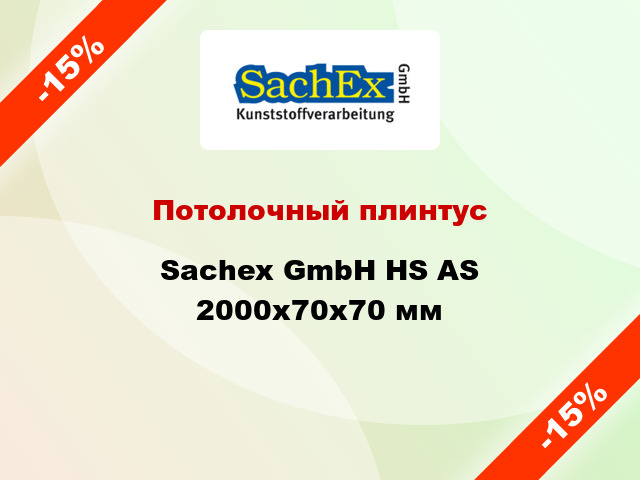 -15%

SachEx GmbH
Kunststoffverarbeitung

Потолочный плинтус

Sachex GmbH HS AS 2000x70x70 мм

-15%